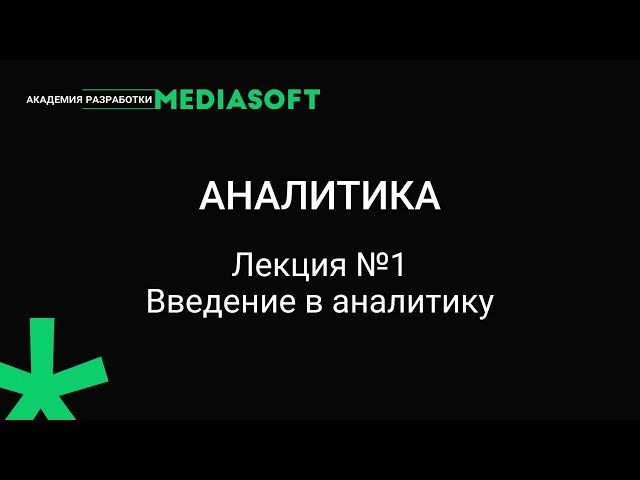 АКАДЕМИЯ РАЗРАБОТКИ MEDIASOFT

АНАЛИТИКА

Лекция №1
Введение в аналитику